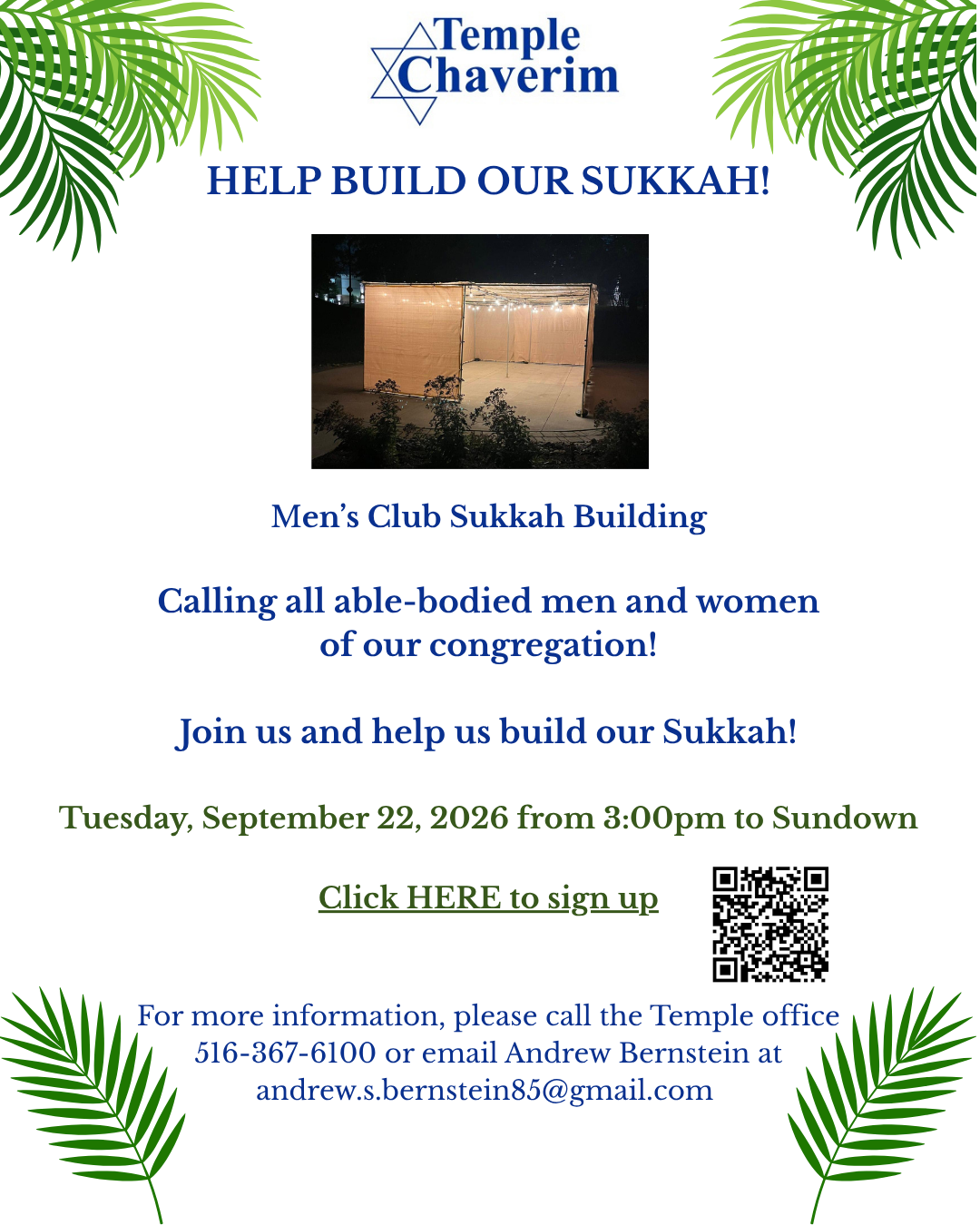 Temple
Chaverim

HELP BUILD OUR SUKKAH!

Men's Club Sukkah Building

Calling all able-bodied men and women of our congregation!

Join us and help us build our Sukkah!

Tuesday, September 22, 2026 from 3:00pm to Sundown

Click HERE to sign up

For more information, please call the Temple office 516-367-6100 or email Andrew Bernstein at andrew.s.bernstein85@gmail.com